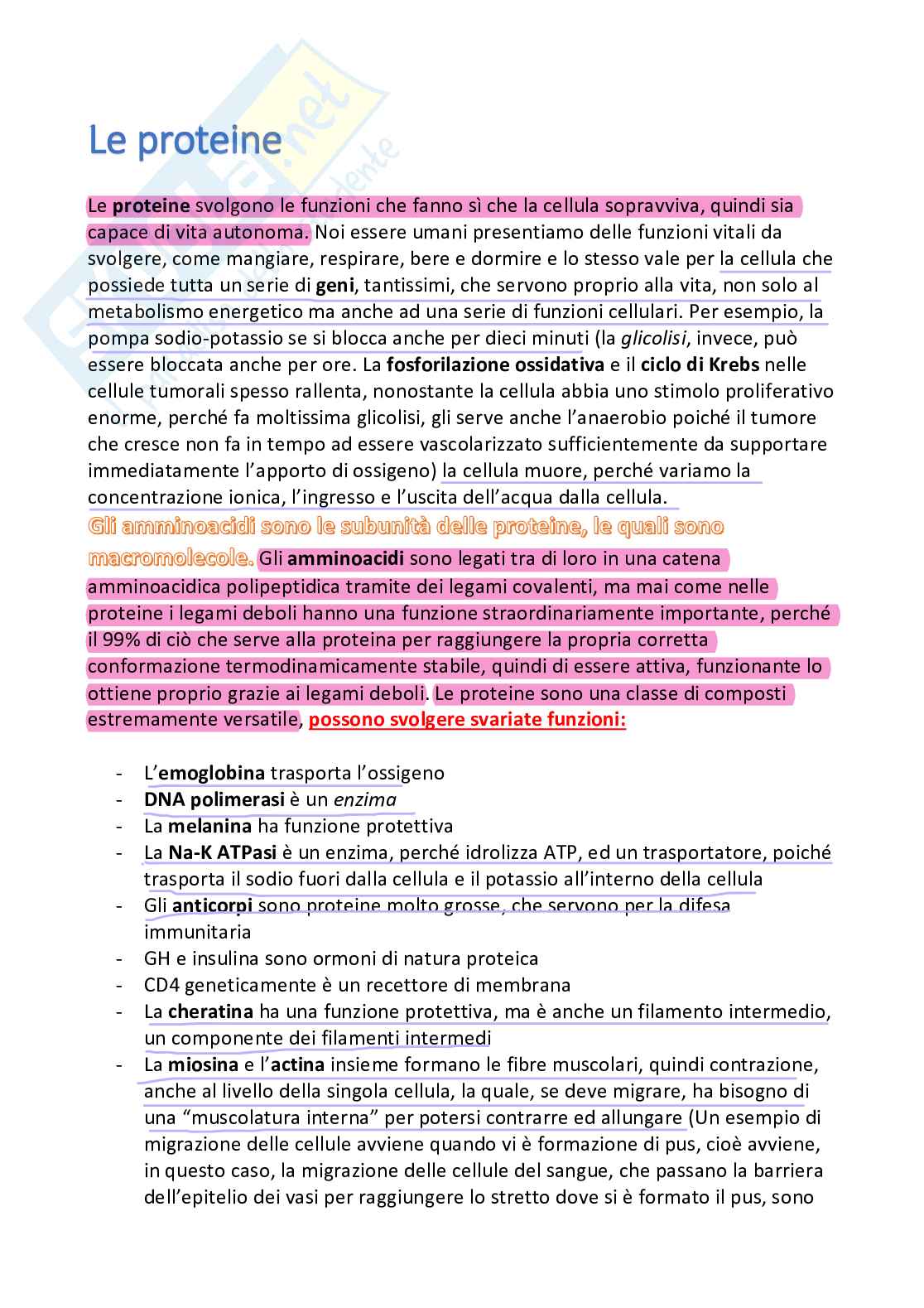 Le proteine

Le proteine svolgono le funzioni che fanno sì che la cellula sopravviva, quindi sia capace di vita autonoma. Noi essere umani presentiamo delle funzioni vitali da svolgere, come mangiare, respirare, bere e dormire e lo stesso vale per la cellula che possiede tutta un serie di geni, tantissimi, che servono proprio alla vita, non solo al metabolismo energetico ma anche ad una serie di funzioni cellulari. Per esempio, la pompa sodio-potassio se si blocca anche per dieci minuti (la glicolisi, invece, può essere bloccata anche per ore. La fosforilazione ossidativa e il ciclo di Krebs nelle cellule tumorali spesso rallenta, nonostante la cellula abbia uno stimolo proliferativo enorme, perché fa moltissima glicolisi, gli serve anche l'anaerobio poiché il tumore che cresce non fa in tempo ad essere vascolarizzato sufficientemente da supportare immediatamente l'apporto di ossigeno) la cellula muore, perché variamo la concentrazione ionica, l'ingresso e l'uscita dell'acqua dalla cellula.

Gli amminoacidi sono le subunità delle proteine, le quali sono macromolecole. Gli amminoacidi sono legati tra di loro in una catena amminoacidica polipeptidica tramite dei legami covalenti, ma mai come nelle proteine i legami deboli hanno una funzione straordinariamente importante, perché il 99% di ciò che serve alla proteina per raggiungere la propria corretta conformazione termodinamicamente stabile, quindi di essere attiva, funzionante lo ottiene proprio grazie ai legami deboli. Le proteine sono una classe di composti estremamente versatile, possono svolgere svariate funzioni:

- L'emoglobina trasporta l'ossigeno
- DNA polimerasi è un enzima
- La melanina ha funzione protettiva
- La Na-K ATPasi è un enzima, perché idrolizza ATP, ed un trasportatore, poiché trasporta il sodio fuori dalla cellula e il potassio all'interno della cellula
- Gli anticorpi sono proteine molto grosse, che servono per la difesa immunitaria
- GH e insulina sono ormoni di natura proteica
- CD4 geneticamente è un recettore di membrana
- La cheratina ha una funzione protettiva, ma è anche un filamento intermedio, un componente dei filamenti intermedi
- La miosina e l'actina insieme formano le fibre muscolari, quindi contrazione, anche al livello della singola cellula, la quale, se deve migrare, ha bisogno di una "muscolatura interna" per potersi contrarre ed allungare (Un esempio di migrazione delle cellule avviene quando vi è formazione di pus, cioè avviene, in questo caso, la migrazione delle cellule del sangue, che passano la barriera dell'epitelio dei vasi per raggiungere lo stretto dove si è formato il pus, sono